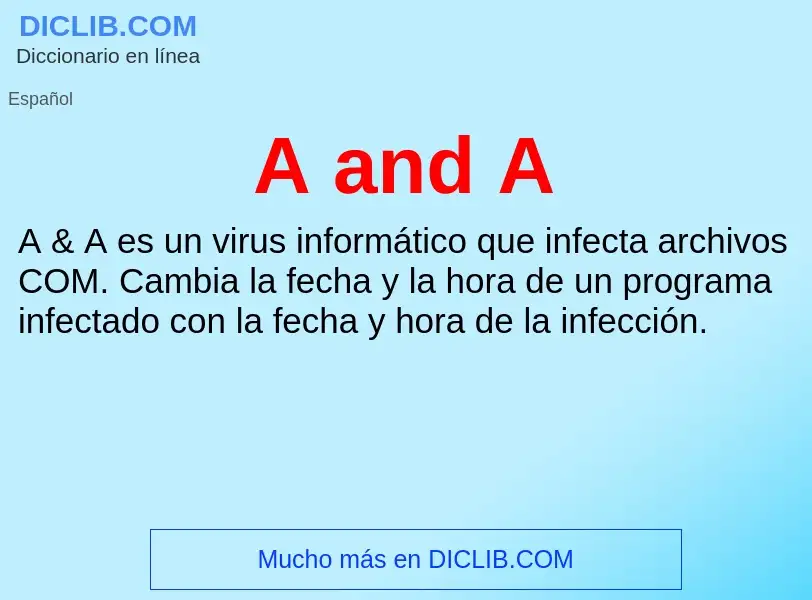 DICLIB.COM
Diccionario en línea

Español

A and A

A & A es un virus informático que infecta archivos COM. Cambia la fecha y la hora de un programa infectado con la fecha y hora de la infección.

Mucho más en DICLIB.COM